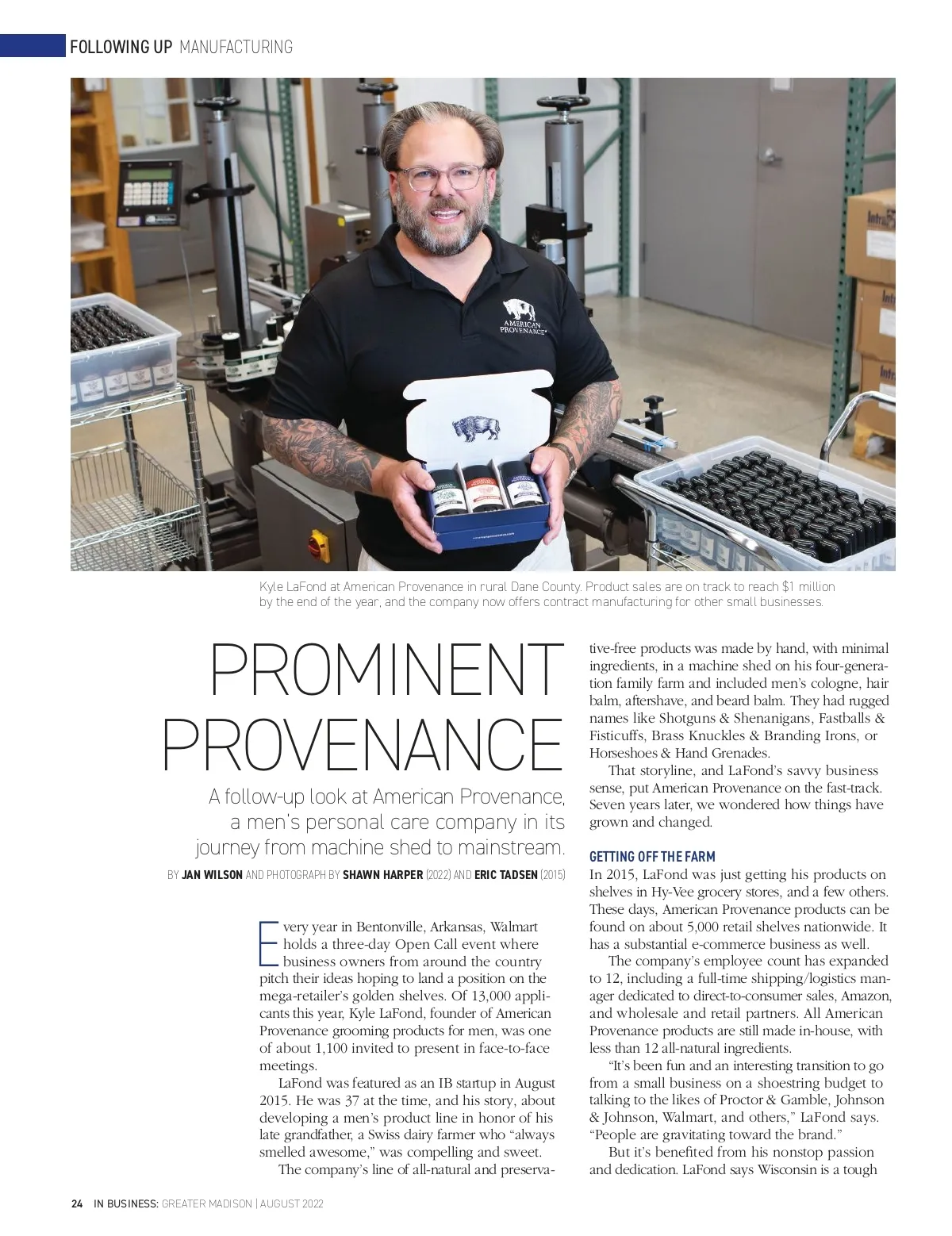 FOLLOWING UP MANUFACTURING

AMERICAN PROVENANCE

Kyle LaFond at American Provenance in rural Dane County. Product sales are on track to reach $1 million by the end of the year, and the company now offers contract manufacturing for other small businesses.

PROMINENT PROVENANCE

A follow-up look at American Provenance, a men's personal care company in its journey from machine shed to mainstream.

BY JAN WILSON AND PHOTOGRAPH BY SHAWN HARPER (2022) AND ERIC TADSEN (2015)

Every year in Bentonville, Arkansas, Walmart holds a three-day Open Call event where business owners from around the country pitch their ideas hoping to land a position on the mega-retailer's golden shelves. Of 13,000 applicants this year, Kyle LaFond, founder of American Provenance grooming products for men, was one of about 1,100 invited to present in face-to-face meetings.

LaFond was featured as an IB startup in August 2015. He was 37 at the time, and his story, about developing a men's product line in honor of his late grandfather, a Swiss dairy farmer who "always smelled awesome," was compelling and sweet.

The company's line of all-natural and preservative-free products was made by hand, with minimal ingredients, in a machine shed on his four-generation family farm and included men's cologne, hair balm, aftershave, and beard balm. They had rugged names like Shotguns & Shenanigans, Fastballs & Fisticuffs, Brass Knuckles & Branding Irons, or Horseshoes & Hand Grenades.

That storyline, and LaFond's savvy business sense, put American Provenance on the fast-track. Seven years later, we wondered how things have grown and changed.

GETTING OFF THE FARM

In 2015, LaFond was just getting his products on shelves in Hy-Vee grocery stores, and a few others. These days, American Provenance products can be found on about 5,000 retail shelves nationwide. It has a substantial e-commerce business as well.

The company's employee count has expanded to 12, including a full-time shipping/logistics manager dedicated to direct-to-consumer sales, Amazon, and wholesale and retail partners. All American Provenance products are still made in-house, with less than 12 all-natural ingredients.

"It's been fun and an interesting transition to go from a small business on a shoestring budget to talking to the likes of Proctor & Gamble, Johnson & Johnson, Walmart, and others," LaFond says. "People are gravitating toward the brand."

But it's benefited from his nonstop passion and dedication. LaFond says Wisconsin is a tough

24 IN BUSINESS: GREATER MADISON | AUGUST 2022